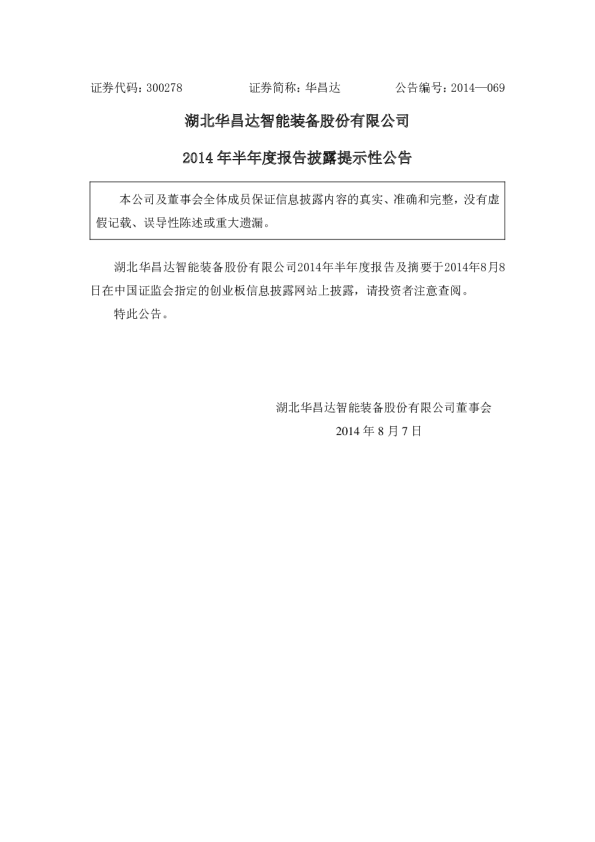 证券代码：300278　　　　证券简称：华昌达　　　　公告编号：2014—069

湖北华昌达智能装备股份有限公司

2014 年半年度报告披露提示性公告

本公司及董事会全体成员保证信息披露内容的真实、准确和完整，没有虚假记载、误导性陈述或重大遗漏。

湖北华昌达智能装备股份有限公司2014年半年度报告及摘要于2014年8月8日在中国证监会指定的创业板信息披露网站上披露，请投资者注意查阅。

特此公告。

湖北华昌达智能装备股份有限公司董事会

2014 年 8 月 7 日